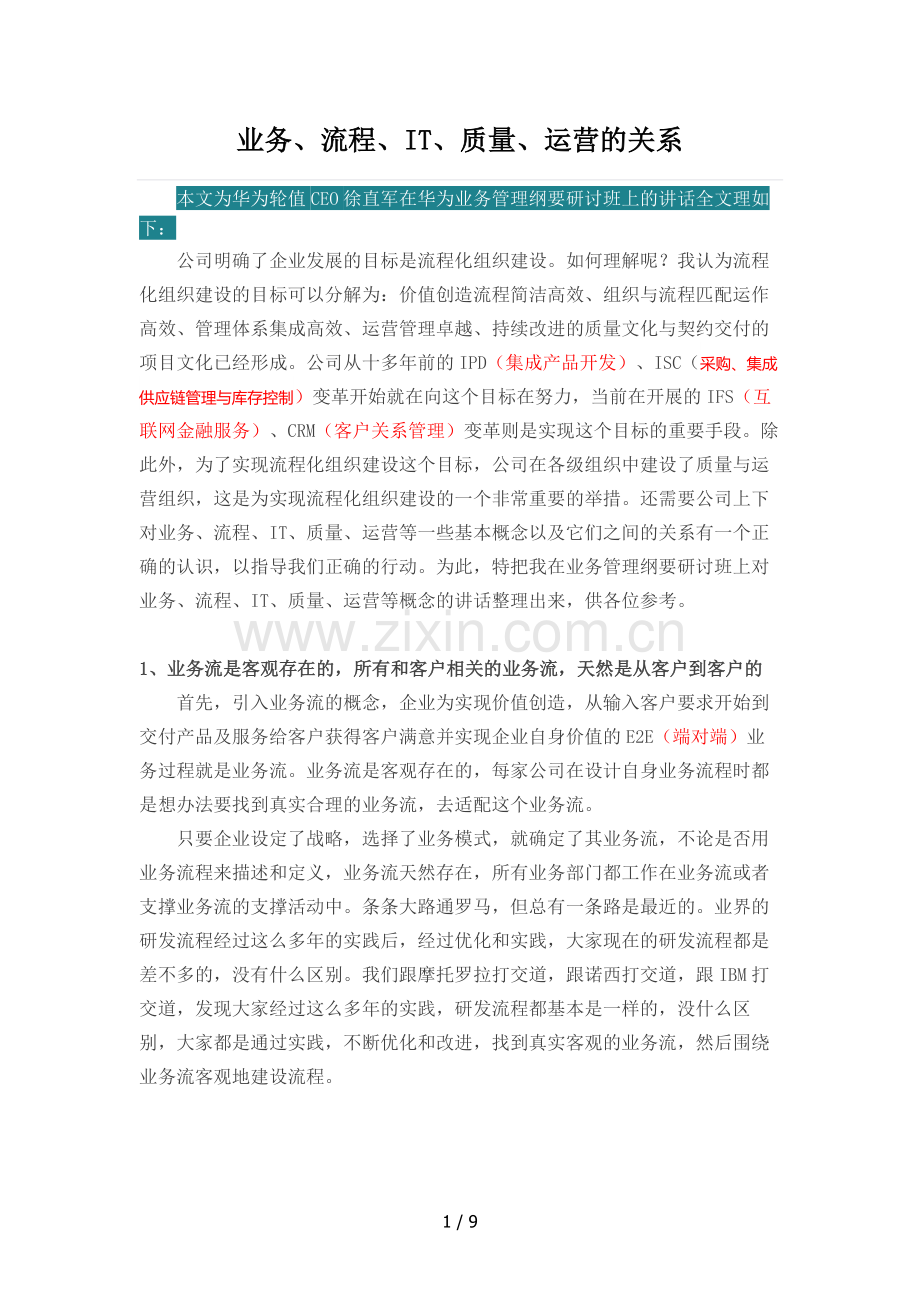 业务、流程、IT、质量、运营的关系

本文为华为轮值CEO徐直军在华为业务管理纲要研讨班上的讲话全文理如下：

公司明确了企业发展的目标是流程化组织建设。如何理解呢？我认为流程化组织建设的目标可以分解为：价值创造流程简洁高效、组织与流程匹配运作高效、管理体系集成高效、运营管理卓越、持续改进的质量文化与契约交付的项目文化已经形成。公司从十多年前的IPD（集成产品开发）、ISC（采购、集成供应链管理与库存控制）变革开始就在向这个目标在努力，当前在开展的IFS（互联网金融服务）、CRM（客户关系管理）变革则是实现这个目标的重要手段。除此外，为了实现流程化组织建设这个目标，公司在各级组织中建设了质量与运营组织，这是为实现流程化组织建设的一个非常重要的举措。还需要公司上下对业务、流程、IT、质量、运营等一些基本概念以及它们之间的关系有一个正确的认识，以指导我们正确的行动。为此，特把我在业务管理纲要研讨班上对业务、流程、IT、质量、运营等概念的讲话整理出来，供各位参考。

www.zixin.com.cn

1、业务流是客观存在的，所有和客户相关的业务流，天然是从客户到客户的

首先，引入业务流的概念，企业为实现价值创造，从输入客户要求开始到交付产品及服务给客户获得客户满意并实现企业自身价值的E2E（端对端）业务过程就是业务流。业务流是客观存在的，每家公司在设计自身业务流程时都是想办法要找到真实合理的业务流，去适配这个业务流。

只要企业设定了战略，选择了业务模式，就确定了其业务流，不论是否用业务流程来描述和定义，业务流天然存在，所有业务部门都工作在业务流或者支撑业务流的支撑活动中。条条大路通罗马，但总有一条路是最近的。业界的研发流程经过这么多年的实践后，经过优化和实践，大家现在的研发流程都是差不多的，没有什么区别。我们跟摩托罗拉打交道，跟诺西打交道，跟IBM打交道，发现大家经过这么多年的实践，研发流程都基本是一样的，没什么区别，大家都是通过实践，不断优化和改进，找到真实客观的业务流，然后围绕业务流客观地建设流程。

1 / 9